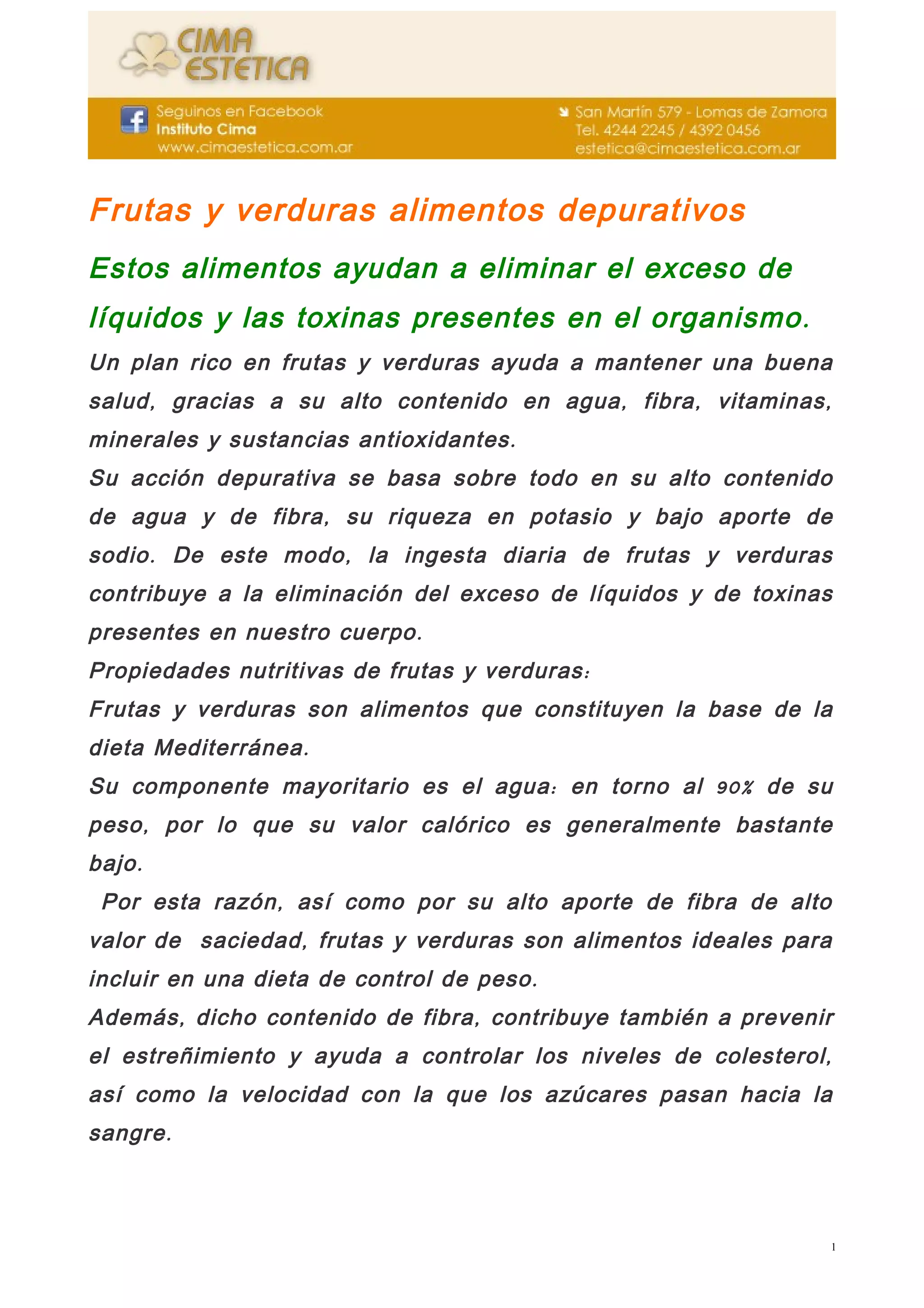 CIMA ESTETICA

Seguinos en Facebook
Instituto Cima
www.cimaestetica.com.ar

San Martín 579 - Lomas de Zamora
Tel. 4244 2245 / 4392 0456
estetica@cimaestetica.com.ar

Frutas y verduras alimentos depurativos

Estos alimentos ayudan a eliminar el exceso de líquidos y las toxinas presentes en el organismo.

Un plan rico en frutas y verduras ayuda a mantener una buena salud, gracias a su alto contenido en agua, fibra, vitaminas, minerales y sustancias antioxidantes.

Su acción depurativa se basa sobre todo en su alto contenido de agua y de fibra, su riqueza en potasio y bajo aporte de sodio. De este modo, la ingesta diaria de frutas y verduras contribuye a la eliminación del exceso de líquidos y de toxinas presentes en nuestro cuerpo.

Propiedades nutritivas de frutas y verduras:

Frutas y verduras son alimentos que constituyen la base de la dieta Mediterránea.

Su componente mayoritario es el agua: en torno al 90% de su peso, por lo que su valor calórico es generalmente bastante bajo.

Por esta razón, así como por su alto aporte de fibra de alto valor de saciedad, frutas y verduras son alimentos ideales para incluir en una dieta de control de peso.

Además, dicho contenido de fibra, contribuye también a prevenir el estreñimiento y ayuda a controlar los niveles de colesterol, así como la velocidad con la que los azúcares pasan hacia la sangre.

1